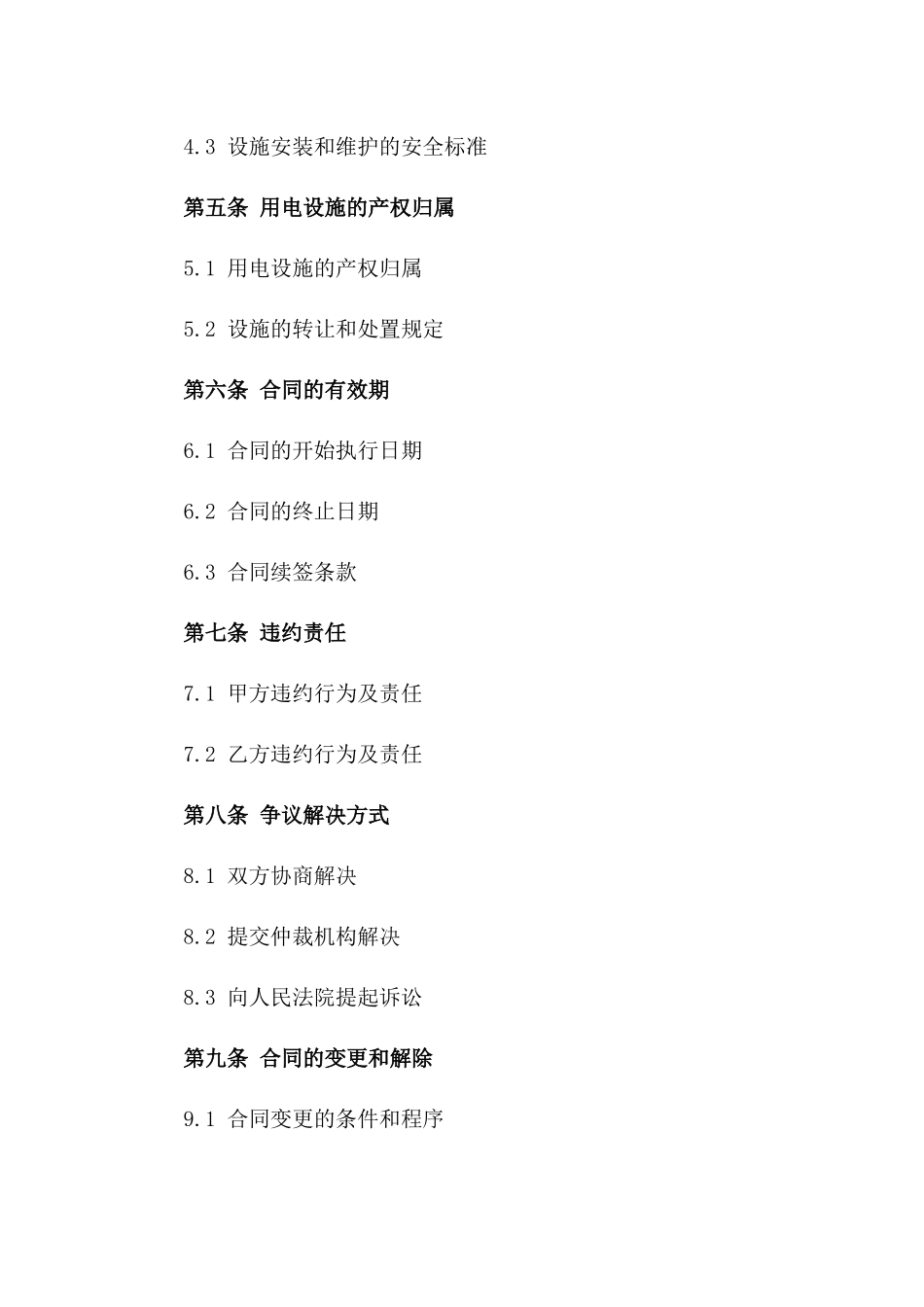 4.3 设施安装和维护的安全标准

第五条 用电设施的产权归属

5.1 用电设施的产权归属

5.2 设施的转让和处置规定

第六条 合同的有效期

6.1 合同的开始执行日期

6.2 合同的终止日期

6.3 合同续签条款

第七条 违约责任

7.1 甲方违约行为及责任

7.2 乙方违约行为及责任

第八条 争议解决方式

8.1 双方协商解决

8.2 提交仲裁机构解决

8.3 向人民法院提起诉讼

第九条 合同的变更和解除

9.1 合同变更的条件和程序